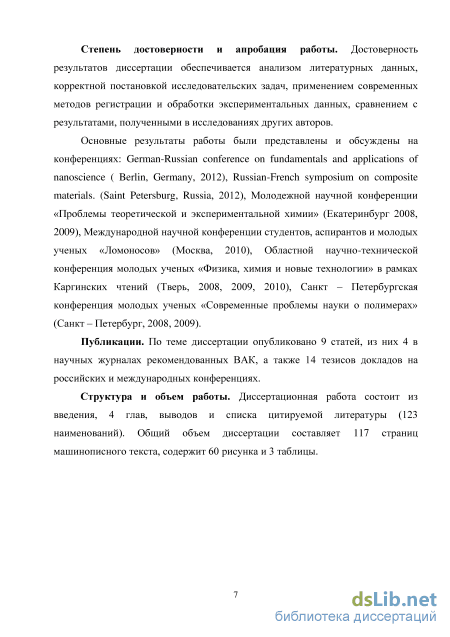 **Степень достоверности и апробация работы.** Достоверность результатов диссертации обеспечивается анализом литературных данных, корректной постановкой исследовательских задач, применением современных методов регистрации и обработки экспериментальных данных, сравнением с результатами, полученными в исследованиях других авторов.

Основные результаты работы были представлены и обсуждены на конференциях: German-Russian conference on fundamentals and applications of nanoscience ( Berlin, Germany, 2012), Russian-French symposium on composite materials. (Saint Petersburg, Russia, 2012), Молодежной научной конференции «Проблемы теоретической и экспериментальной химии» (Екатеринбург 2008, 2009), Международной научной конференции студентов, аспирантов и молодых ученых «Ломоносов» (Москва, 2010), Областной научно-технической конференция молодых ученых «Физика, химия и новые технологии» в рамках Каргинских чтений (Тверь, 2008, 2009, 2010), Санкт – Петербургская конференция молодых ученых «Современные проблемы науки о полимерах» (Санкт – Петербург, 2008, 2009).

**Публикации.** По теме диссертации опубликовано 9 статей, из них 4 в научных журналах рекомендованных ВАК, а также 14 тезисов докладов на российских и международных конференциях.

**Структура и объем работы.** Диссертационная работа состоит из введения, 4 глав, выводов и списка цитируемой литературы (123 наименований). Общий объем диссертации составляет 117 страниц машинописного текста, содержит 60 рисунка и 3 таблицы.

7

dsLib.net
библиотека диссертаций